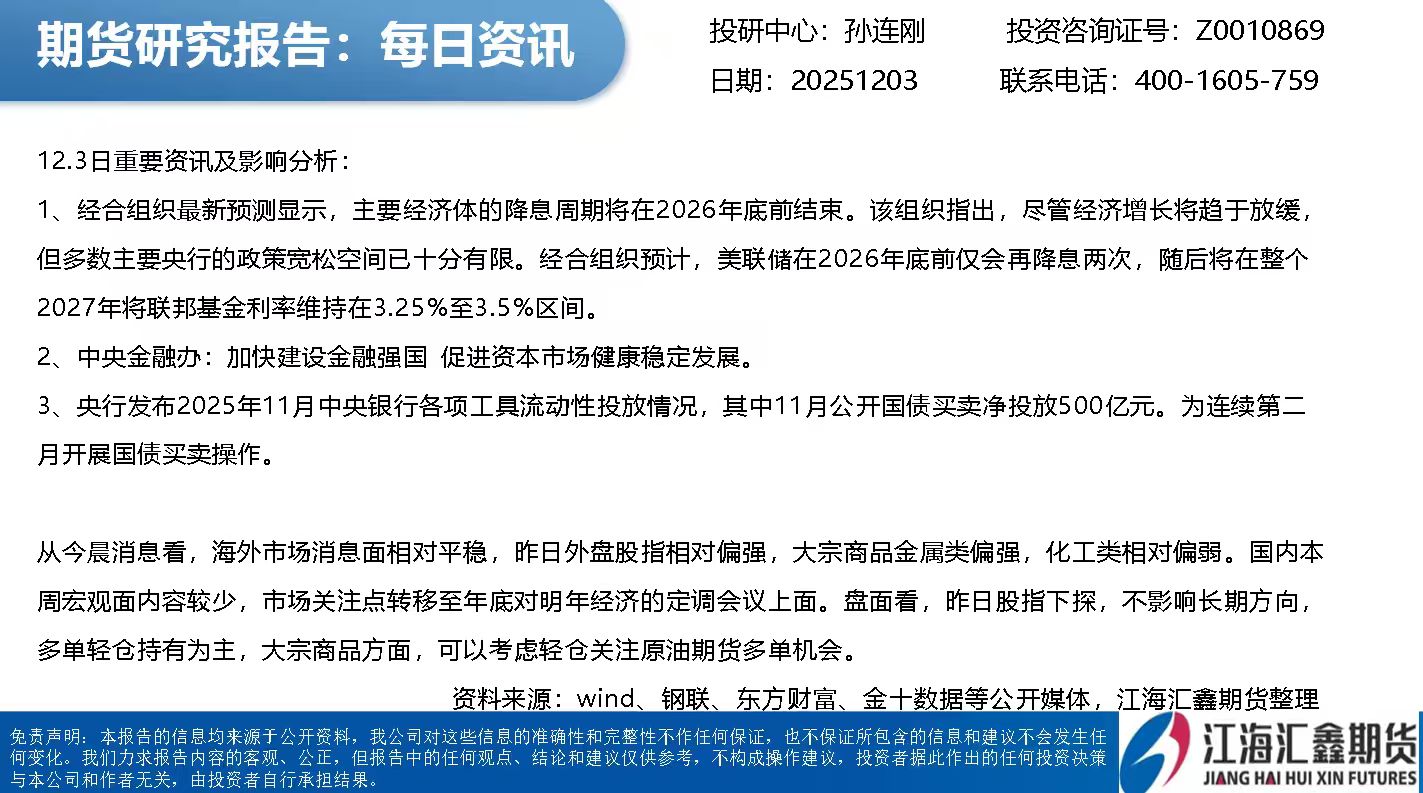 期货研究报告：每日资讯

投研中心：孙连刚 投资咨询证号：Z0010869

日期：20251203 联系电话：400-1605-759

12.3日重要资讯及影响分析：

1、经合组织最新预测显示，主要经济体的降息周期将在2026年底前结束。该组织指出，尽管经济增长将趋于放缓，但多数主要央行的政策宽松空间已十分有限。经合组织预计，美联储在2026年底前仅会再降息两次，随后将在整个2027年将联邦基金利率维持在3.25%至3.5%区间。

2、中央金融办：加快建设金融强国 促进资本市场健康稳定发展。

3、央行发布2025年11月中央银行各项工具流动性投放情况，其中11月公开国债买卖净投放500亿元。为连续第二月开展国债买卖操作。

从今晨消息看，海外市场消息面相对平稳，昨日外盘股指相对偏强，大宗商品金属类偏强，化工类相对偏弱。国内本周宏观面内容较少，市场关注点转移至年底对明年经济的定调会议上面。盘面看，昨日股指下探，不影响长期方向，多单轻仓持有为主，大宗商品方面，可以考虑轻仓关注原油期货多单机会。

资料来源：wind、钢联、东方财富、金十数据等公开媒体，江海汇鑫期货整理

免责声明：本报告的信息均来源于公开资料，我公司对这些信息的准确性和完整性不作任何保证，也不保证所包含的信息和建议不会发生任何变化。我们力求报告内容的客观、公正，但报告中的任何观点、结论和建议仅供参考，不构成操作建议，投资者据此作出的任何投资决策与本公司和作者无关，由投资者自行承担结果。

江海汇鑫期货
JIANG HAI HUI XIN FUTURES